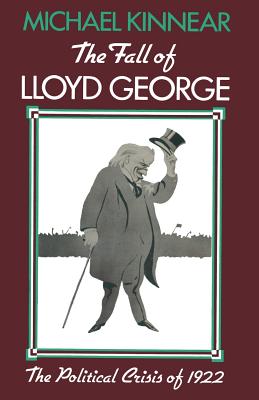 MICHAEL KINNEAR

The Fall of
LLOYD GEORGE

The Political Crisis of 1922